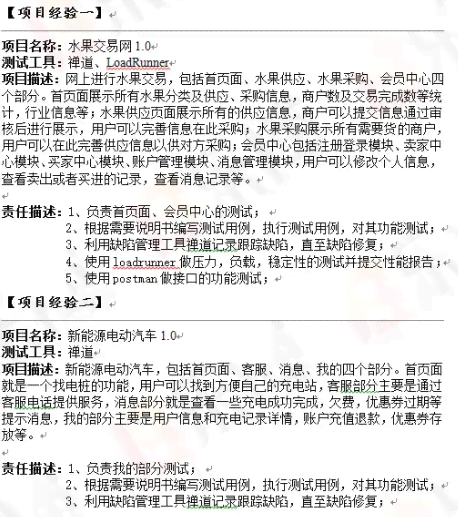 【项目经验一】

项目名称：水果交易网 1.0
测试工具：禅道、LoadRunner
项目描述：网上进行水果交易，包括首页面、水果供应、水果采购、会员中心四个部分。首页面展示所有水果分类及供应、采购信息，商户数及交易完成数等统计，行业信息等；水果供应页面展示所有的供应信息，商户可以提交信息通过审核后进行展示，用户可以完善信息在此采购；水果采购展示所有需要货的商户，用户可以在此完善供应信息以供对方采购；会员中心包括注册登录模块、卖家中心模块、买家中心模块、账户管理模块、消息管理模块，用户可以修改个人信息，查看卖出或者买进的记录，查看消息记录等。

责任描述：1、负责首页面、会员中心的测试；
2、根据需要说明书编写测试用例，执行测试用例，对其功能测试；
3、利用缺陷管理工具禅道记录跟踪缺陷，直至缺陷修复；
4、使用 loadrunner 做压力，负载，稳定性的测试并提交性能报告；
5、使用 postman 做接口的功能测试；

【项目经验二】

项目名称：新能源电动汽车 1.0
测试工具：禅道
项目描述：新能源电动汽车，包括首页面、客服、消息、我的四个部分。首页面就是一个找电桩的功能，用户可以找到方便自己的充电站，客服部分主要是通过客服电话提供服务，消息部分就是查看一些充电成功完成，欠费，优惠券过期等提示消息，我的部分主要是用户信息和充电记录详情，账户充值退款，优惠券存放等。

责任描述：1、负责我的部分测试；
2、根据需要说明书编写测试用例，执行测试用例，对其功能测试；
3、利用缺陷管理工具禅道记录跟踪缺陷，直至缺陷修复；